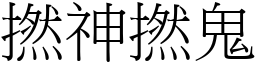 撚神撚鬼